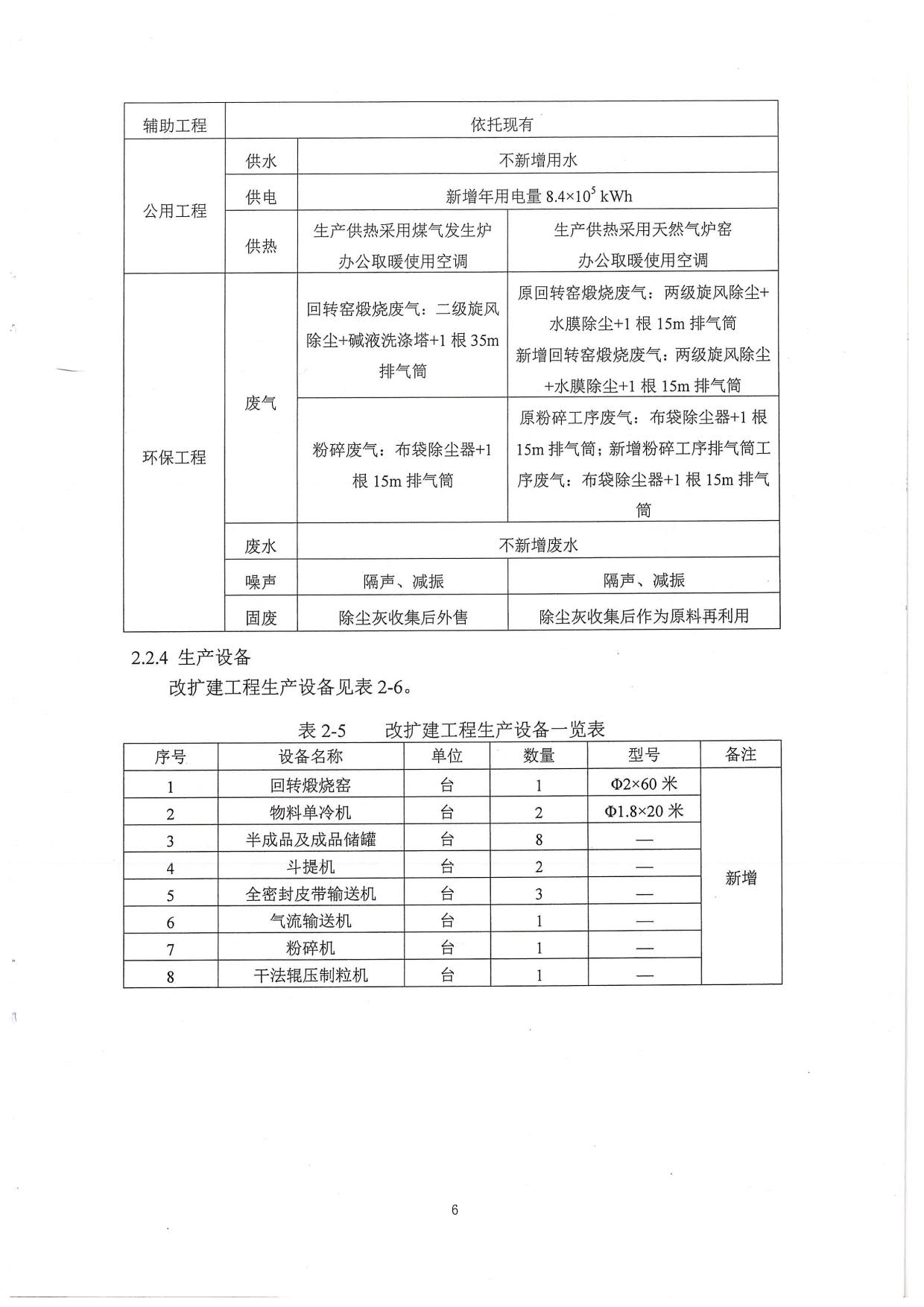 | 辅助工程 | 依托现有 | | |
|---|---|---|---|
| 公用工程 | 供水 | 不新增用水 | |
| | 供电 | 新增年用电量 $8.4\times10^5$ kWh | |
| | 供热 | 生产供热采用煤气发生炉 办公取暖使用空调 | 生产供热采用天然气炉窑 办公取暖使用空调 |
| 环保工程 | 废气 | 回转窑煅烧废气：二级旋风除尘+碱液洗涤塔+1 根 35m 排气筒 | 原回转窑煅烧废气：两级旋风除尘+水膜除尘+1 根 15m 排气筒 新增回转窑煅烧废气：两级旋风除尘+水膜除尘+1 根 15m 排气筒 |
| | | 粉碎废气：布袋除尘器+1 根 15m 排气筒 | 原粉碎工序废气：布袋除尘器+1 根 15m 排气筒；新增粉碎工序排气筒工序废气：布袋除尘器+1 根 15m 排气筒 |
| | 废水 | 不新增废水 | |
| | 噪声 | 隔声、减振 | 隔声、减振 |
| | 固废 | 除尘灰收集后外售 | 除尘灰收集后作为原料再利用 |

2.2.4 生产设备

改扩建工程生产设备见表 2-6。

表 2-5　改扩建工程生产设备一览表

| 序号 | 设备名称 | 单位 | 数量 | 型号 | 备注 |
|---|---|---|---|---|---|
| 1 | 回转煅烧窑 | 台 | 1 | Φ2×60 米 | 新增 |
| 2 | 物料单冷机 | 台 | 2 | Φ1.8×20 米 | |
| 3 | 半成品及成品储罐 | 台 | 8 | — | |
| 4 | 斗提机 | 台 | 2 | — | |
| 5 | 全密封皮带输送机 | 台 | 3 | — | |
| 6 | 气流输送机 | 台 | 1 | — | |
| 7 | 粉碎机 | 台 | 1 | — | |
| 8 | 干法辊压制粒机 | 台 | 1 | — | |

6